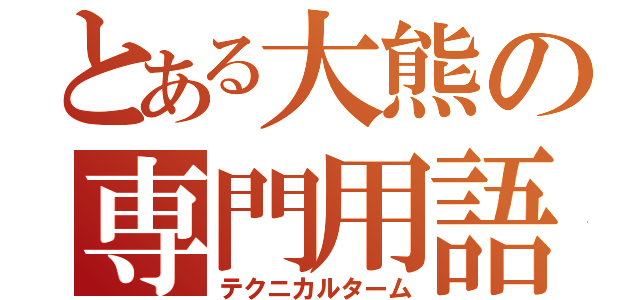 とある大熊の専門用語
テクニカルターム